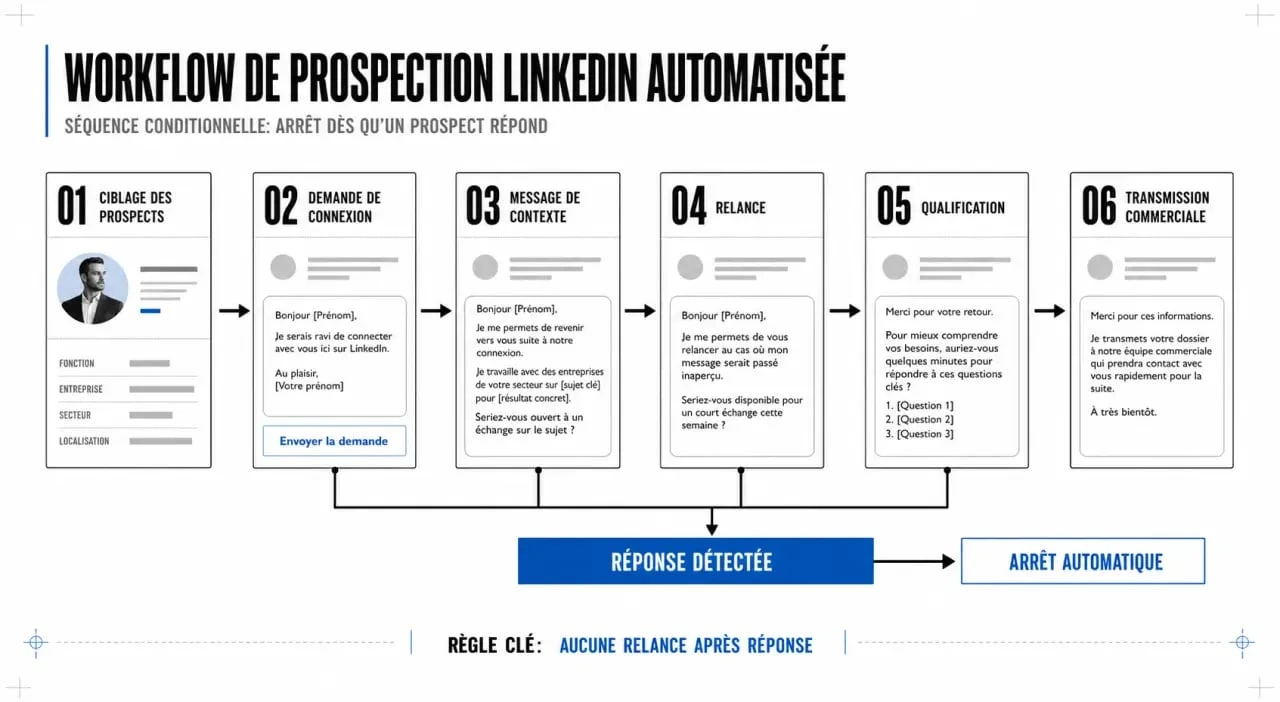 WORKFLOW DE PROSPECTION LINKEDIN AUTOMATISÉE

SÉQUENCE CONDITIONNELLE: ARRÊT DÈS QU'UN PROSPECT RÉPOND

01 CIBLAGE DES PROSPECTS

FONCTION
ENTREPRISE
SECTEUR
LOCALISATION

02 DEMANDE DE CONNEXION

Bonjour [Prénom],

Je serais ravi de connecter avec vous ici sur LinkedIn.

Au plaisir,
[Votre prénom]

Envoyer la demande

03 MESSAGE DE CONTEXTE

Bonjour [Prénom],

Je me permets de revenir vers vous suite à notre connexion.

Je travaille avec des entreprises de votre secteur sur [sujet clé] pour [résultat concret].

Seriez-vous ouvert à un échange sur le sujet ?

04 RELANCE

Bonjour [Prénom],

Je me permets de vous relancer au cas où mon message serait passé inaperçu.

Seriez-vous disponible pour un court échange cette semaine ?

05 QUALIFICATION

Merci pour votre retour.

Pour mieux comprendre vos besoins, auriez-vous quelques minutes pour répondre à ces questions clés ?

1. [Question 1]
2. [Question 2]
3. [Question 3]

06 TRANSMISSION COMMERCIALE

Merci pour ces informations.

Je transmets votre dossier à notre équipe commerciale qui prendra contact avec vous rapidement pour la suite.

À très bientôt.

RÉPONSE DÉTECTÉE

ARRÊT AUTOMATIQUE

RÈGLE CLÉ: AUCUNE RELANCE APRÈS RÉPONSE